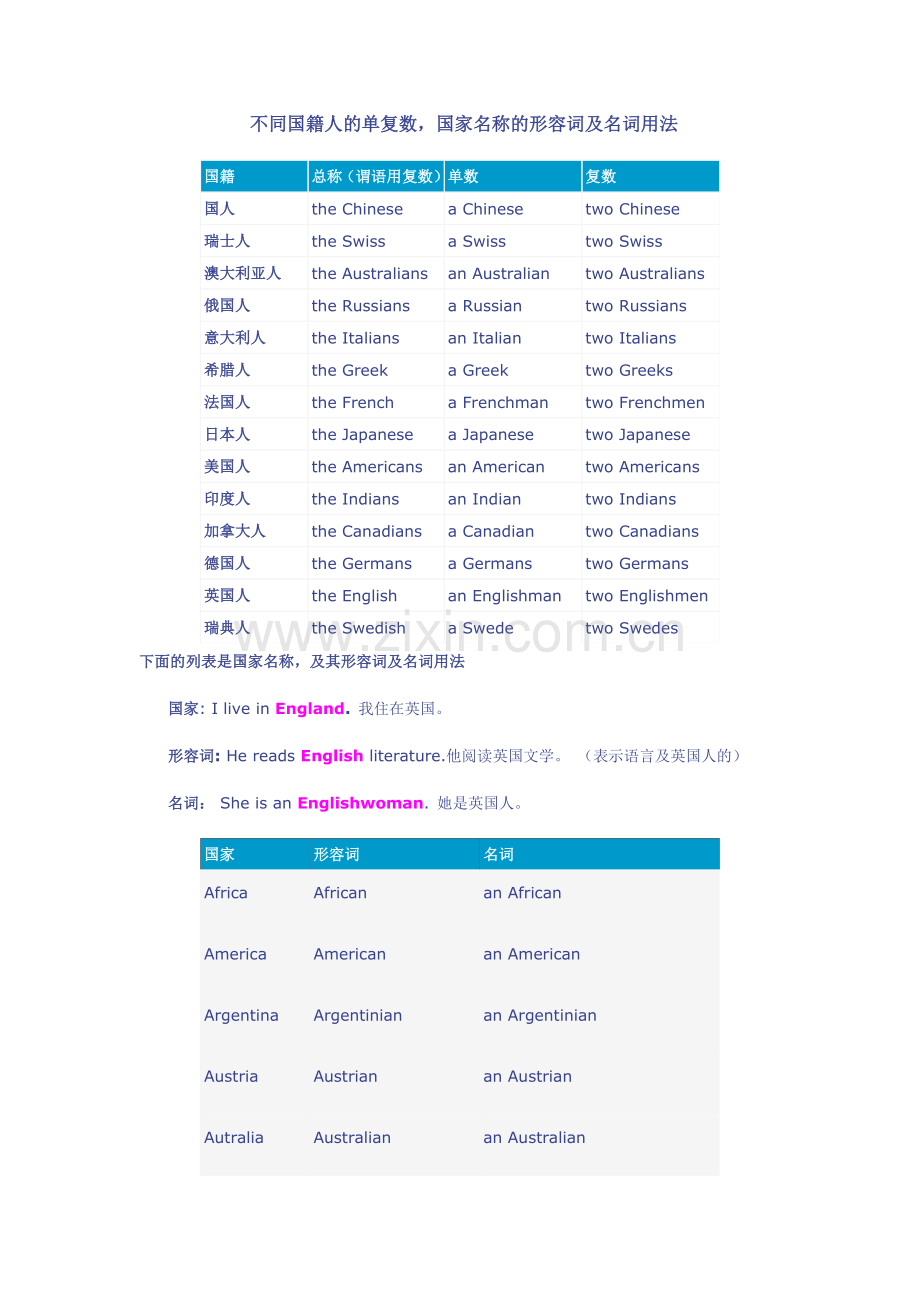 不同国籍人的单复数，国家名称的形容词及名词用法

| 国籍 | 总称（谓语用复数） | 单数 | 复数 |
|---|---|---|---|
| 国人 | the Chinese | a Chinese | two Chinese |
| 瑞士人 | the Swiss | a Swiss | two Swiss |
| 澳大利亚人 | the Australians | an Australian | two Australians |
| 俄国人 | the Russians | a Russian | two Russians |
| 意大利人 | the Italians | an Italian | two Italians |
| 希腊人 | the Greek | a Greek | two Greeks |
| 法国人 | the French | a Frenchman | two Frenchmen |
| 日本人 | the Japanese | a Japanese | two Japanese |
| 美国人 | the Americans | an American | two Americans |
| 印度人 | the Indians | an Indian | two Indians |
| 加拿大人 | the Canadians | a Canadian | two Canadians |
| 德国人 | the Germans | a Germans | two Germans |
| 英国人 | the English | an Englishman | two Englishmen |
| 瑞典人 | the Swedish | a Swede | two Swedes |

www.zixin.com.cn

下面的列表是国家名称，及其形容词及名词用法

国家: I live in England. 我住在英国。

形容词: He reads English literature.他阅读英国文学。 （表示语言及英国人的）

名词： She is an Englishwoman. 她是英国人。

| 国家 | 形容词 | 名词 |
|---|---|---|
| Africa | African | an African |
| America | American | an American |
| Argentina | Argentinian | an Argentinian |
| Austria | Austrian | an Austrian |
| Autralia | Australian | an Australian |